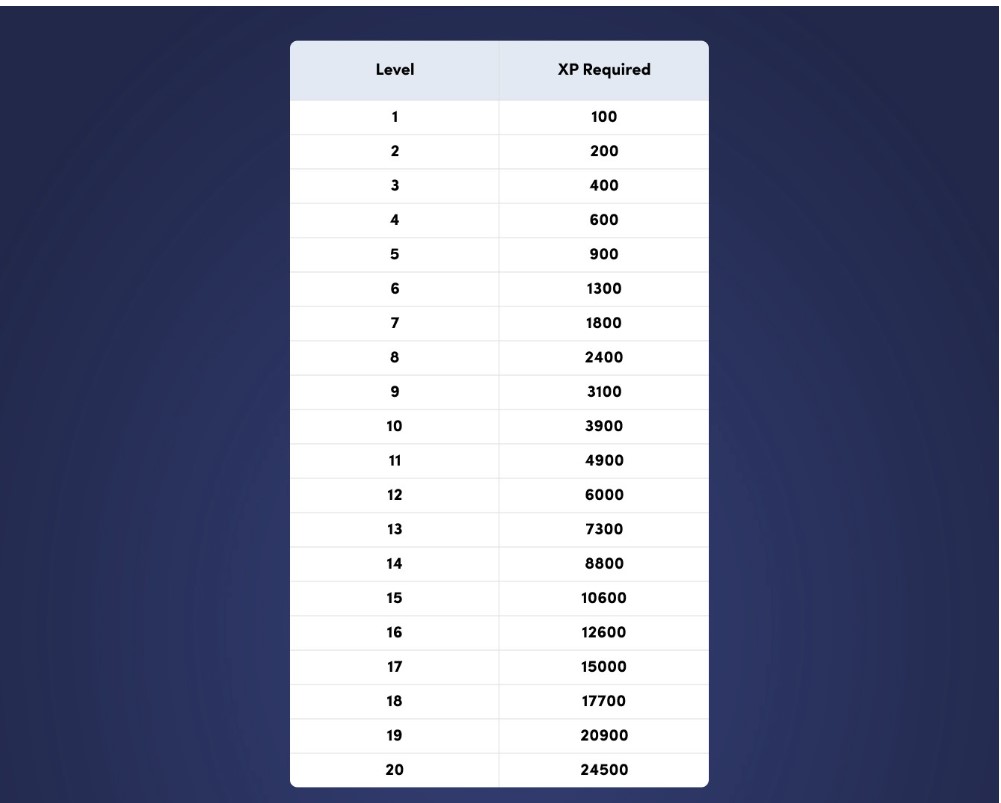 | Level | XP Required |
|---|---|
| 1 | 100 |
| 2 | 200 |
| 3 | 400 |
| 4 | 600 |
| 5 | 900 |
| 6 | 1300 |
| 7 | 1800 |
| 8 | 2400 |
| 9 | 3100 |
| 10 | 3900 |
| 11 | 4900 |
| 12 | 6000 |
| 13 | 7300 |
| 14 | 8800 |
| 15 | 10600 |
| 16 | 12600 |
| 17 | 15000 |
| 18 | 17700 |
| 19 | 20900 |
| 20 | 24500 |